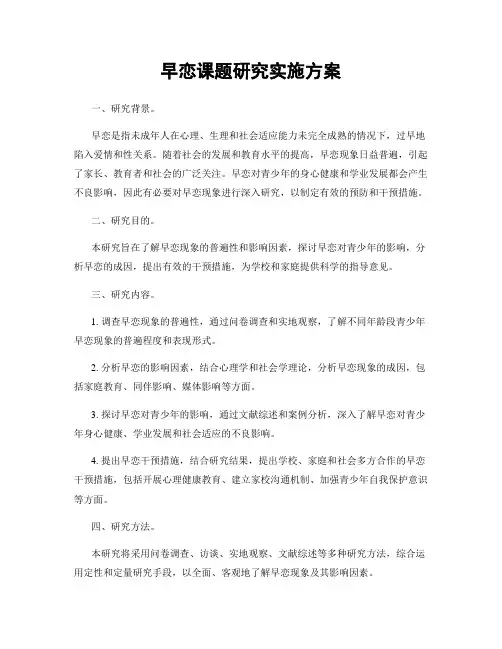 早恋课题研究实施方案

一、研究背景。

早恋是指未成年人在心理、生理和社会适应能力未完全成熟的情况下，过早地陷入爱情和性关系。随着社会的发展和教育水平的提高，早恋现象日益普遍，引起了家长、教育者和社会的广泛关注。早恋对青少年的身心健康和学业发展都会产生不良影响，因此有必要对早恋现象进行深入研究，以制定有效的预防和干预措施。

二、研究目的。

本研究旨在了解早恋现象的普遍性和影响因素，探讨早恋对青少年的影响，分析早恋的成因，提出有效的干预措施，为学校和家庭提供科学的指导意见。

三、研究内容。

1. 调查早恋现象的普遍性，通过问卷调查和实地观察，了解不同年龄段青少年早恋现象的普遍程度和表现形式。

2. 分析早恋的影响因素，结合心理学和社会学理论，分析早恋现象的成因，包括家庭教育、同伴影响、媒体影响等方面。

3. 探讨早恋对青少年的影响，通过文献综述和案例分析，深入了解早恋对青少年身心健康、学业发展和社会适应的不良影响。

4. 提出早恋干预措施，结合研究结果，提出学校、家庭和社会多方合作的早恋干预措施，包括开展心理健康教育、建立家校沟通机制、加强青少年自我保护意识等方面。

四、研究方法。

本研究将采用问卷调查、访谈、实地观察、文献综述等多种研究方法，综合运用定性和定量研究手段，以全面、客观地了解早恋现象及其影响因素。